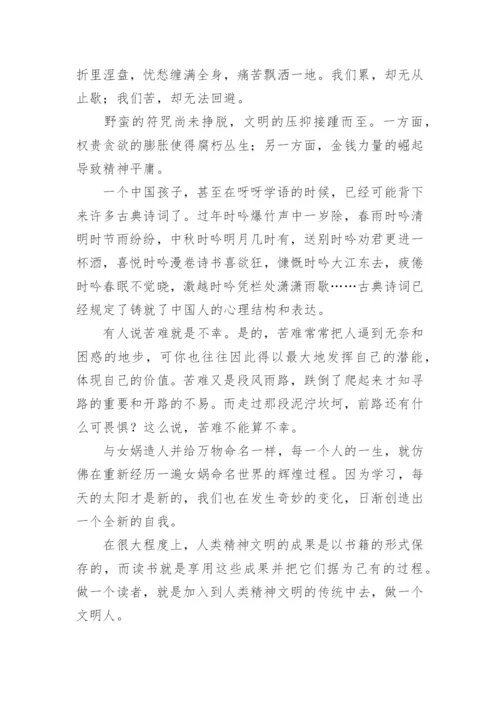 折里涅盘，忧愁缠满全身，痛苦飘洒一地。我们累，却无从止歇；我们苦，却无法回避。

野蛮的符咒尚未挣脱，文明的压抑接踵而至。一方面，权贵贪欲的膨胀使得腐朽丛生；另一方面，金钱力量的崛起导致精神平庸。

一个中国孩子，甚至在呀呀学语的时候，已经可能背下来许多古典诗词了。过年时吟爆竹声中一岁除，春雨时吟清明时节雨纷纷，中秋时吟明月几时有，送别时吟劝君更进一杯酒，喜悦时吟漫卷诗书喜欲狂，慷慨时吟大江东去，疲倦时吟春眠不觉晓，激越时吟凭栏处潇潇雨歇……古典诗词已经规定了铸就了中国人的心理结构和表达。

有人说苦难就是不幸。是的，苦难常常把人逼到无奈和困惑的地步，可你也往往因此得以最大地发挥自己的潜能，体现自己的价值。苦难又是段风雨路，跌倒了爬起来才知寻路的重要和开路的不易。而走过那段泥泞坎坷，前路还有什么可畏惧？这么说，苦难不能算不幸。

与女娲造人并给万物命名一样，每一个人的一生，就仿佛在重新经历一遍女娲命名世界的辉煌过程。因为学习，每天的太阳才是新的，我们也在发生奇妙的变化，日渐创造出一个全新的自我。

在很大程度上，人类精神文明的成果是以书籍的形式保存的，而读书就是享用这些成果并把它们据为己有的过程。做一个读者，就是加入到人类精神文明的传统中去，做一个文明人。